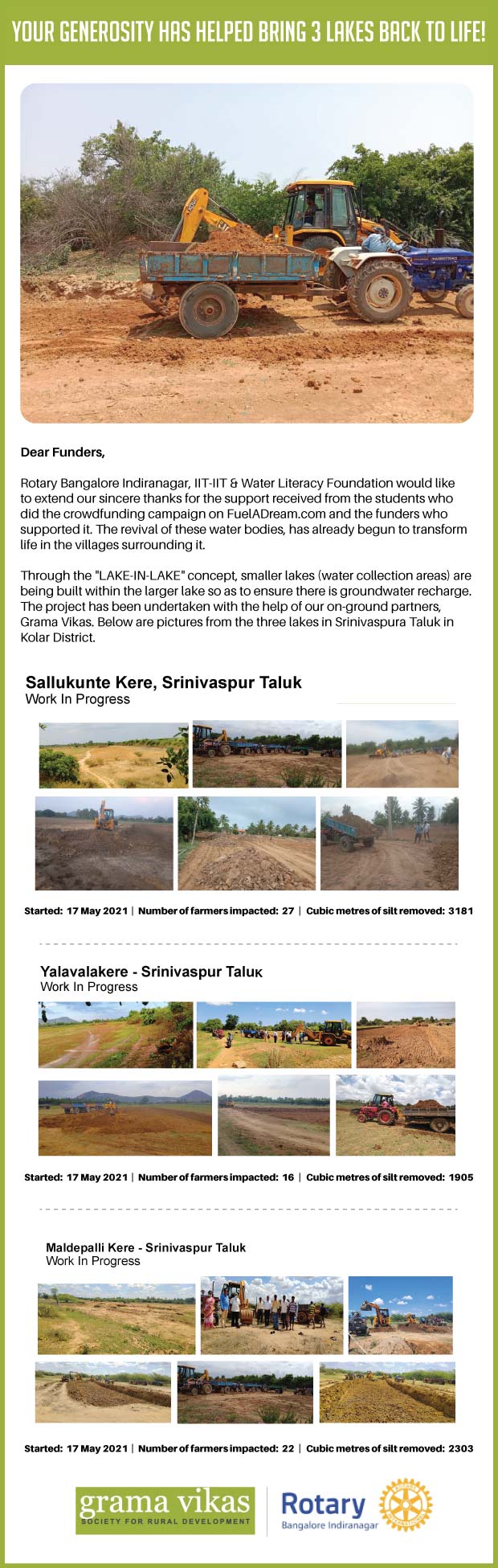 YOUR GENEROSITY HAS HELPED BRING 3 LAKES BACK TO LIFE!

Dear Funders,

Rotary Bangalore Indiranagar, IIT-IIT & Water Literacy Foundation would like to extend our sincere thanks for the support received from the students who did the crowdfunding campaign on FuelADream.com and the funders who supported it. The revival of these water bodies, has already begun to transform life in the villages surrounding it.

Through the "LAKE-IN-LAKE" concept, smaller lakes (water collection areas) are being built within the larger lake so as to ensure there is groundwater recharge. The project has been undertaken with the help of our on-ground partners, Grama Vikas. Below are pictures from the three lakes in Srinivaspura Taluk in Kolar District.

Sallukunte Kere, Srinivaspur Taluk
Work In Progress

Started: 17 May 2021 | Number of farmers impacted: 27 | Cubic metres of silt removed: 3181

Yalavalakere - Srinivaspur Taluк
Work In Progress

Started: 17 May 2021 | Number of farmers impacted: 16 | Cubic metres of silt removed: 1905

Maldepalli Kere - Srinivaspur Taluk
Work In Progress

Started: 17 May 2021 | Number of farmers impacted: 22 | Cubic metres of silt removed: 2303

grama vikas
SOCIETY FOR RURAL DEVELOPMENT

Rotary
Bangalore Indiranagar